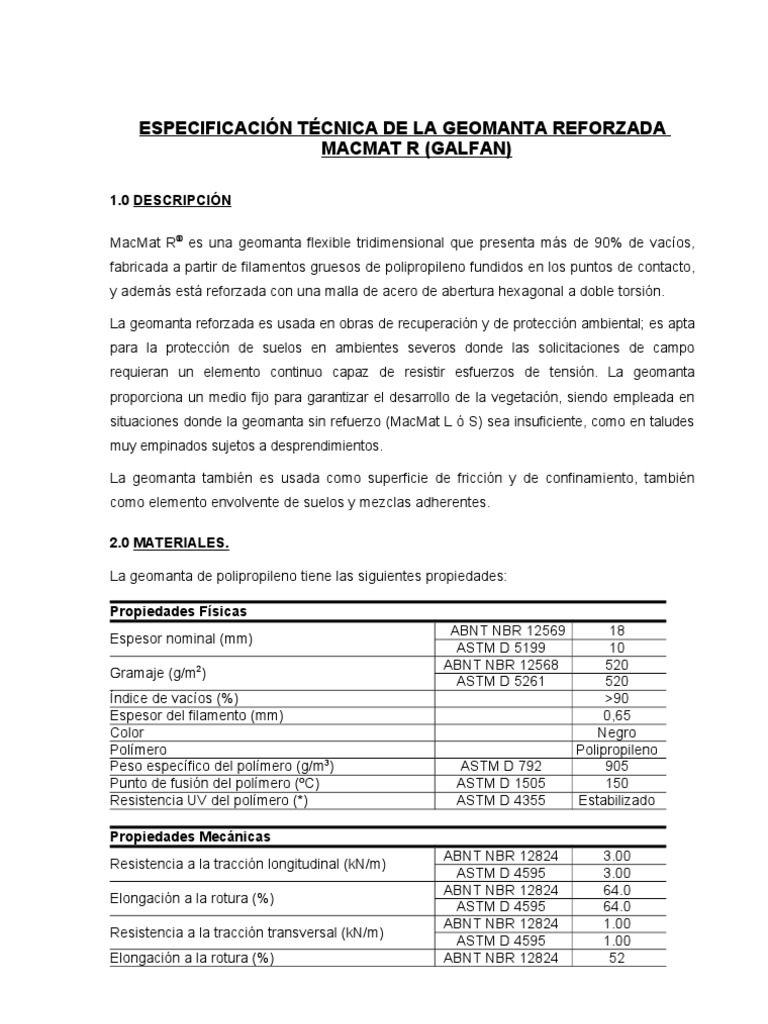 ESPECIFICACIÓN TÉCNICA DE LA GEOMANTA REFORZADA MACMAT R (GALFAN)

1.0 DESCRIPCIÓN

MacMat R® es una geomanta flexible tridimensional que presenta más de 90% de vacíos, fabricada a partir de filamentos gruesos de polipropileno fundidos en los puntos de contacto, y además está reforzada con una malla de acero de abertura hexagonal a doble torsión.

La geomanta reforzada es usada en obras de recuperación y de protección ambiental; es apta para la protección de suelos en ambientes severos donde las solicitaciones de campo requieran un elemento continuo capaz de resistir esfuerzos de tensión. La geomanta proporciona un medio fijo para garantizar el desarrollo de la vegetación, siendo empleada en situaciones donde la geomanta sin refuerzo (MacMat L ó S) sea insuficiente, como en taludes muy empinados sujetos a desprendimientos.

La geomanta también es usada como superficie de fricción y de confinamiento, también como elemento envolvente de suelos y mezclas adherentes.

2.0 MATERIALES.

La geomanta de polipropileno tiene las siguientes propiedades:

| Propiedades Físicas | | |
|---|---|---|
| Espesor nominal (mm) | ABNT NBR 12569 | 18 |
| | ASTM D 5199 | 10 |
| Gramaje (g/m$^2$) | ABNT NBR 12568 | 520 |
| | ASTM D 5261 | 520 |
| Índice de vacíos (%) | | >90 |
| Espesor del filamento (mm) | | 0,65 |
| Color | | Negro |
| Polímero | | Polipropileno |
| Peso específico del polímero (g/m$^3$) | ASTM D 792 | 905 |
| Punto de fusión del polímero (ºC) | ASTM D 1505 | 150 |
| Resistencia UV del polímero (*) | ASTM D 4355 | Estabilizado |

| Propiedades Mecánicas | | |
|---|---|---|
| Resistencia a la tracción longitudinal (kN/m) | ABNT NBR 12824 | 3.00 |
| | ASTM D 4595 | 3.00 |
| Elongación a la rotura (%) | ABNT NBR 12824 | 64.0 |
| | ASTM D 4595 | 64.0 |
| Resistencia a la tracción transversal (kN/m) | ABNT NBR 12824 | 1.00 |
| | ASTM D 4595 | 1.00 |
| Elongación a la rotura (%) | ABNT NBR 12824 | 52 |